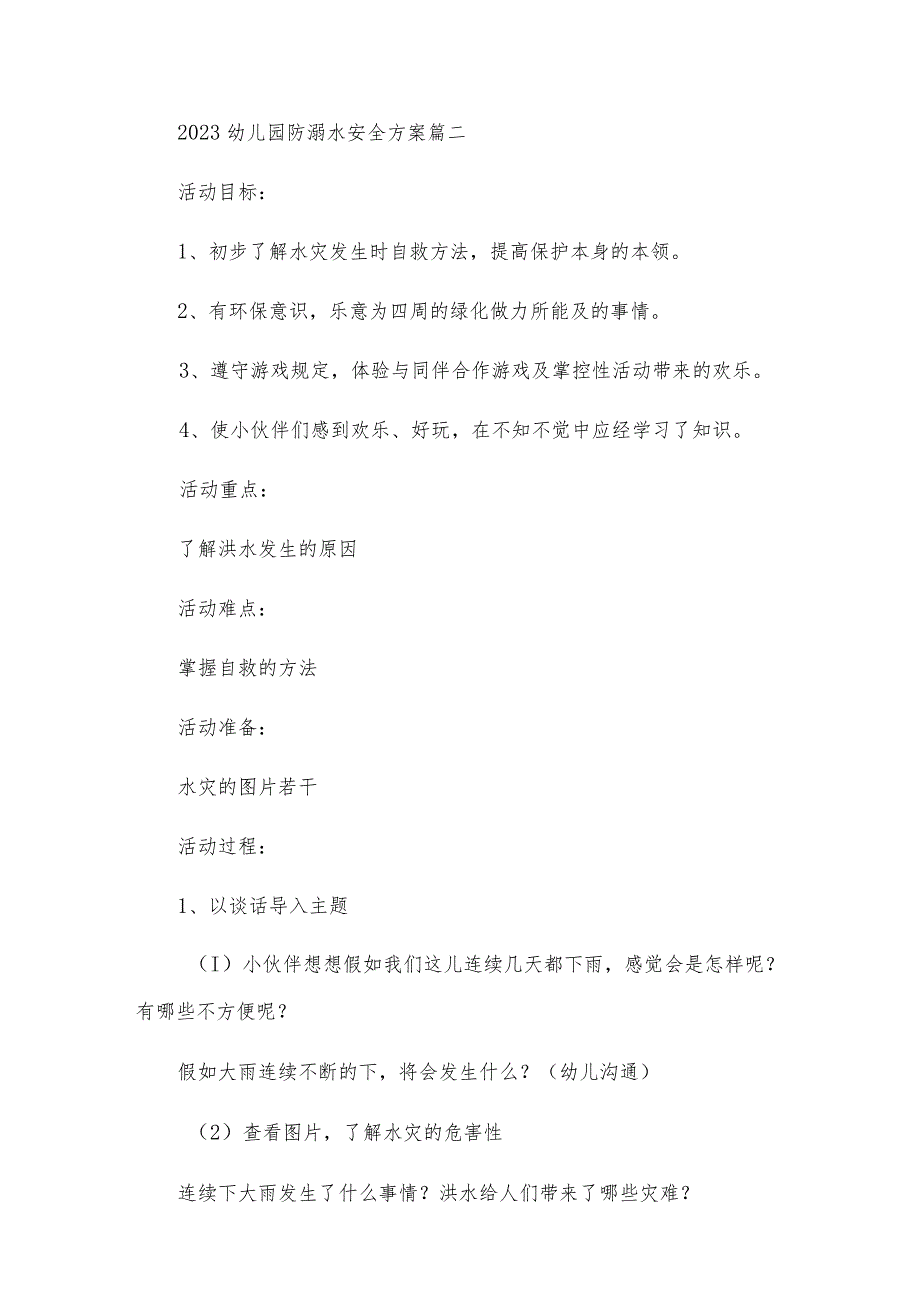 2023幼儿园防溺水安全方案篇二

活动目标：

1、初步了解水灾发生时自救方法，提高保护本身的本领。

2、有环保意识，乐意为四周的绿化做力所能及的事情。

3、遵守游戏规定，体验与同伴合作游戏及掌控性活动带来的欢乐。

4、使小伙伴们感到欢乐、好玩，在不知不觉中应经学习了知识。

活动重点：

了解洪水发生的原因

活动难点：

掌握自救的方法

活动准备：

水灾的图片若干

活动过程：

1、以谈话导入主题

（I）小伙伴想想假如我们这儿连续几天都下雨，感觉会是怎样呢？有哪些不方便呢？

假如大雨连续不断的下，将会发生什么？（幼儿沟通）

（2）查看图片，了解水灾的危害性

连续下大雨发生了什么事情？洪水给人们带来了哪些灾难？